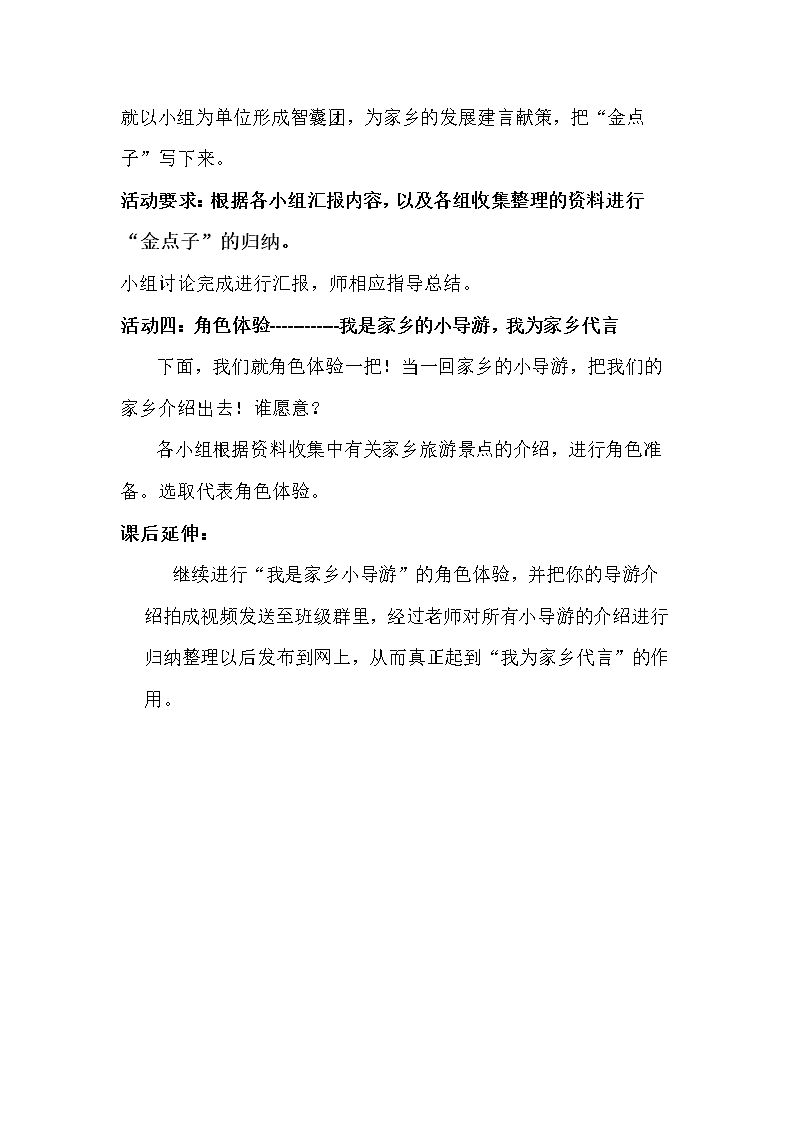 就以小组为单位形成智囊团，为家乡的发展建言献策，把“金点子”写下来。

活动要求：根据各小组汇报内容，以及各组收集整理的资料进行“金点子”的归纳。

小组讨论完成进行汇报，师相应指导总结。

活动四：角色体验----------我是家乡的小导游，我为家乡代言

下面，我们就角色体验一把！当一回家乡的小导游，把我们的家乡介绍出去！谁愿意？

各小组根据资料收集中有关家乡旅游景点的介绍，进行角色准备。选取代表角色体验。

课后延伸：

继续进行“我是家乡小导游”的角色体验，并把你的导游介绍拍成视频发送至班级群里，经过老师对所有小导游的介绍进行归纳整理以后发布到网上，从而真正起到“我为家乡代言”的作用。